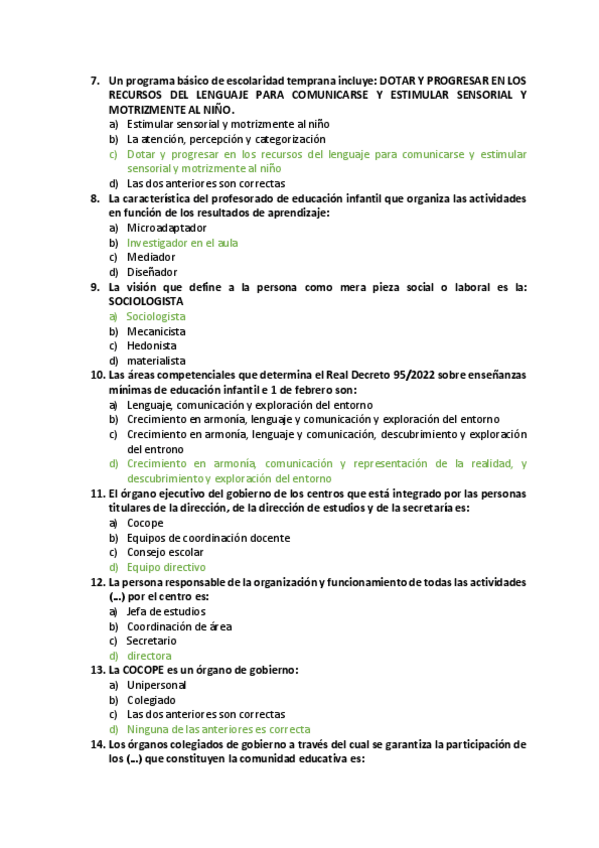 7. Un programa básico de escolaridad temprana incluye: DOTAR Y PROGRESAR EN LOS RECURSOS DEL LENGUAJE PARA COMUNICARSE Y ESTIMULAR SENSORIAL Y MOTRIZMENTE AL NIÑO.
a) Estimular sensorial y motrizmente al niño
b) La atención, percepción y categorización
c) Dotar y progresar en los recursos del lenguaje para comunicarse y estimular sensorial y motrizmente al niño
d) Las dos anteriores son correctas
8. La característica del profesorado de educación infantil que organiza las actividades en función de los resultados de aprendizaje:
a) Microadaptador
b) Investigador en el aula
c) Mediador
d) Diseñador
9. La visión que define a la persona como mera pieza social o laboral es la: SOCIOLOGISTA
a) Sociologista
b) Mecanicista
c) Hedonista
d) materialista
10. Las áreas competenciales que determina el Real Decreto 95/2022 sobre enseñanzas mínimas de educación infantil e 1 de febrero son:
a) Lenguaje, comunicación y exploración del entorno
b) Crecimiento en armonía, lenguaje y comunicación y exploración del entorno
c) Crecimiento en armonía, lenguaje y comunicación, descubrimiento y exploración del entrono
d) Crecimiento en armonía, comunicación y representación de la realidad, y descubrimiento y exploración del entorno
11. El órgano ejecutivo del gobierno de los centros que está integrado por las personas titulares de la dirección, de la dirección de estudios y de la secretaría es:
a) Cocope
b) Equipos de coordinación docente
c) Consejo escolar
d) Equipo directivo
12. La persona responsable de la organización y funcionamiento de todas las actividades (...) por el centro es:
a) Jefa de estudios
b) Coordinación de área
c) Secretario
d) directora
13. La COCOPE es un órgano de gobierno:
a) Unipersonal
b) Colegiado
c) Las dos anteriores son correctas
d) Ninguna de las anteriores es correcta
14. Los órganos colegiados de gobierno a través del cual se garantiza la participación de los (...) que constituyen la comunidad educativa es: